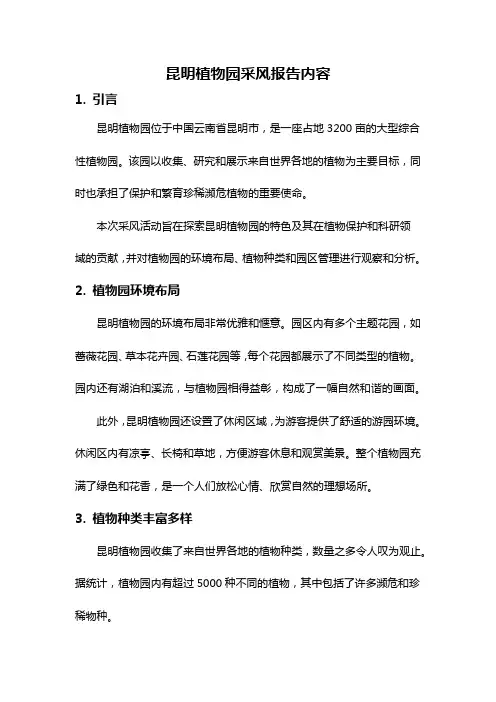 昆明植物园采风报告内容

1. 引言

昆明植物园位于中国云南省昆明市，是一座占地 3200 亩的大型综合性植物园。该园以收集、研究和展示来自世界各地的植物为主要目标，同时也承担了保护和繁育珍稀濒危植物的重要使命。

本次采风活动旨在探索昆明植物园的特色及其在植物保护和科研领域的贡献，并对植物园的环境布局、植物种类和园区管理进行观察和分析。

2. 植物园环境布局

昆明植物园的环境布局非常优雅和惬意。园区内有多个主题花园，如蔷薇花园、草本花卉园、石莲花园等，每个花园都展示了不同类型的植物。园内还有湖泊和溪流，与植物园相得益彰，构成了一幅自然和谐的画面。

此外，昆明植物园还设置了休闲区域，为游客提供了舒适的游园环境。休闲区内有凉亭、长椅和草地，方便游客休息和观赏美景。整个植物园充满了绿色和花香，是一个人们放松心情、欣赏自然的理想场所。

3. 植物种类丰富多样

昆明植物园收集了来自世界各地的植物种类，数量之多令人叹为观止。据统计，植物园内有超过 5000 种不同的植物，其中包括了许多濒危和珍稀物种。